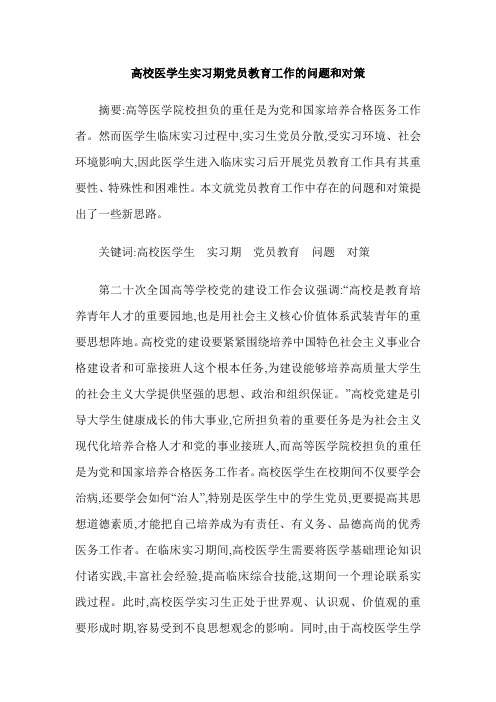 高校医学生实习期党员教育工作的问题和对策

摘要:高等医学院校担负的重任是为党和国家培养合格医务工作者。然而医学生临床实习过程中,实习生党员分散,受实习环境、社会环境影响大,因此医学生进入临床实习后开展党员教育工作具有其重要性、特殊性和困难性。本文就党员教育工作中存在的问题和对策提出了一些新思路。

关键词:高校医学生　实习期　党员教育　问题　对策

第二十次全国高等学校党的建设工作会议强调:“高校是教育培养青年人才的重要园地,也是用社会主义核心价值体系武装青年的重要思想阵地。高校党的建设要紧紧围绕培养中国特色社会主义事业合格建设者和可靠接班人这个根本任务,为建设能够培养高质量大学生的社会主义大学提供坚强的思想、政治和组织保证。”高校党建是引导大学生健康成长的伟大事业,它所担负着的重要任务是为社会主义现代化培养合格人才和党的事业接班人,而高等医学院校担负的重任是为党和国家培养合格医务工作者。高校医学生在校期间不仅要学会治病,还要学会如何“治人”,特别是医学生中的学生党员,更要提高其思想道德素质,才能把自己培养成为有责任、有义务、品德高尚的优秀医务工作者。在临床实习期间,高校医学生需要将医学基础理论知识付诸实践,丰富社会经验,提高临床综合技能,这期间一个理论联系实践过程。此时,高校医学实习生正处于世界观、认识观、价值观的重要形成时期,容易受到不良思想观念的影响。同时,由于高校医学生学